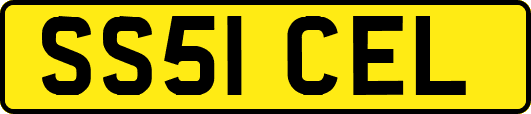 SS51 CEL